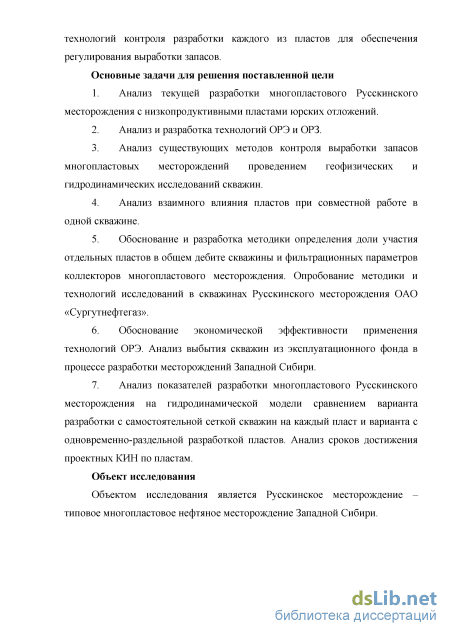 технологий контроля разработки каждого из пластов для обеспечения регулирования выработки запасов.

Основные задачи для решения поставленной цели

1. Анализ текущей разработки многопластового Русскинского месторождения с низкопродуктивными пластами юрских отложений.

2. Анализ и разработка технологий ОРЭ и ОРЗ.

3. Анализ существующих методов контроля выработки запасов многопластовых месторождений проведением геофизических и гидродинамических исследований скважин.

4. Анализ взаимного влияния пластов при совместной работе в одной скважине.

5. Обоснование и разработка методики определения доли участия отдельных пластов в общем дебите скважины и фильтрационных параметров коллекторов многопластового месторождения. Опробование методики и технологий исследований в скважинах Русскинского месторождения ОАО «Сургутнефтегаз».

6. Обоснование экономической эффективности применения технологий ОРЭ. Анализ выбытия скважин из эксплуатационного фонда в процессе разработки месторождений Западной Сибири.

7. Анализ показателей разработки многопластового Русскинского месторождения на гидродинамической модели сравнением варианта разработки с самостоятельной сеткой скважин на каждый пласт и варианта с одновременно-раздельной разработкой пластов. Анализ сроков достижения проектных КИН по пластам.

Объект исследования

Объектом исследования является Русскинское месторождение – типовое многопластовое нефтяное месторождение Западной Сибири.

dsLib.net
библиотека диссертаций